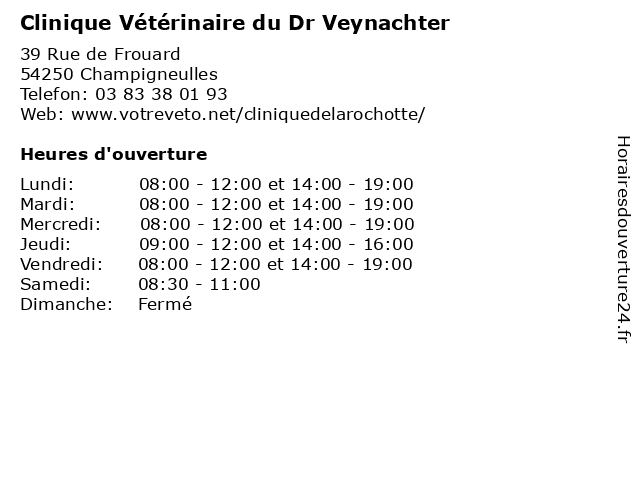 Clinique Vétérinaire du Dr Veynachter

39 Rue de Frouard
54250 Champigneulles
Telefon: 03 83 38 01 93
Web: www.votreveto.net/cliniquedelarochotte/

Heures d'ouverture

| | |
|---|---|
| Lundi: | 08:00 - 12:00 et 14:00 - 19:00 |
| Mardi: | 08:00 - 12:00 et 14:00 - 19:00 |
| Mercredi: | 08:00 - 12:00 et 14:00 - 19:00 |
| Jeudi: | 09:00 - 12:00 et 14:00 - 16:00 |
| Vendredi: | 08:00 - 12:00 et 14:00 - 19:00 |
| Samedi: | 08:30 - 11:00 |
| Dimanche: | Fermé |

Horairesdouverture24.fr